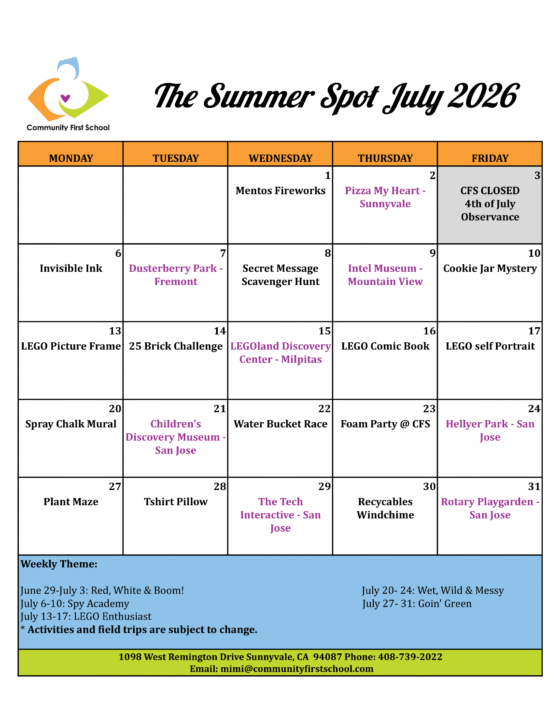 Community First School

The Summer Spot July 2026

| MONDAY | TUESDAY | WEDNESDAY | THURSDAY | FRIDAY |
|---|---|---|---|---|
| | | 1 Mentos Fireworks | 2 Pizza My Heart - Sunnyvale | 3 CFS CLOSED 4th of July Observance |
| 6 Invisible Ink | 7 Dusterberry Park - Fremont | 8 Secret Message Scavenger Hunt | 9 Intel Museum - Mountain View | 10 Cookie Jar Mystery |
| 13 LEGO Picture Frame | 14 25 Brick Challenge | 15 LEGOland Discovery Center - Milpitas | 16 LEGO Comic Book | 17 LEGO self Portrait |
| 20 Spray Chalk Mural | 21 Children's Discovery Museum - San Jose | 22 Water Bucket Race | 23 Foam Party @ CFS | 24 Hellyer Park - San Jose |
| 27 Plant Maze | 28 Tshirt Pillow | 29 The Tech Interactive - San Jose | 30 Recycables Windchime | 31 Rotary Playgarden - San Jose |

Weekly Theme:

June 29-July 3: Red, White & Boom!
July 6-10: Spy Academy
July 13-17: LEGO Enthusiast
* Activities and field trips are subject to change.

July 20- 24: Wet, Wild & Messy
July 27- 31: Goin' Green

1098 West Remington Drive Sunnyvale, CA 94087 Phone: 408-739-2022
Email: mimi@communityfirstschool.com